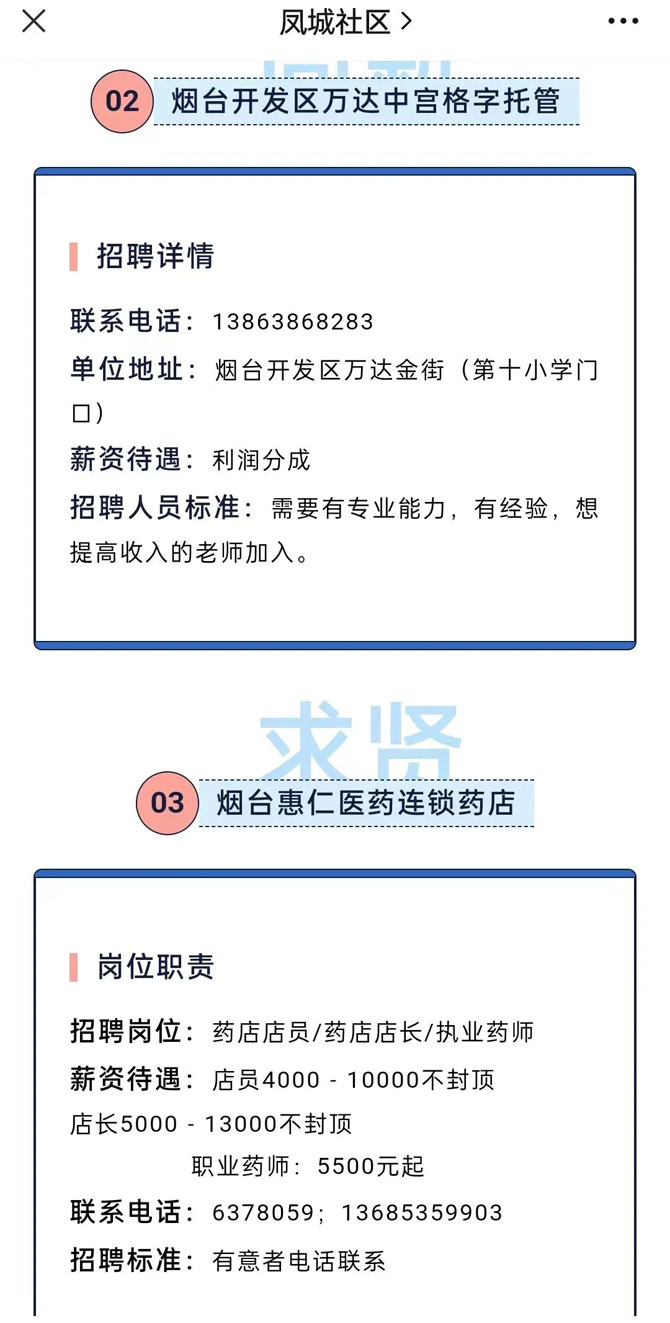 凤城社区 >

02 烟台开发区万达中宫格字托管

招聘详情

联系电话：13863868283

单位地址：烟台开发区万达金街（第十小学门口）

薪资待遇：利润分成

招聘人员标准：需要有专业能力，有经验，想提高收入的老师加入。

求贤

03 烟台惠仁医药连锁药店

岗位职责

招聘岗位：药店店员/药店店长/执业药师

薪资待遇：店员4000 - 10000不封顶

店长5000 - 13000不封顶

职业药师：5500元起

联系电话：6378059；13685359903

招聘标准：有意者电话联系